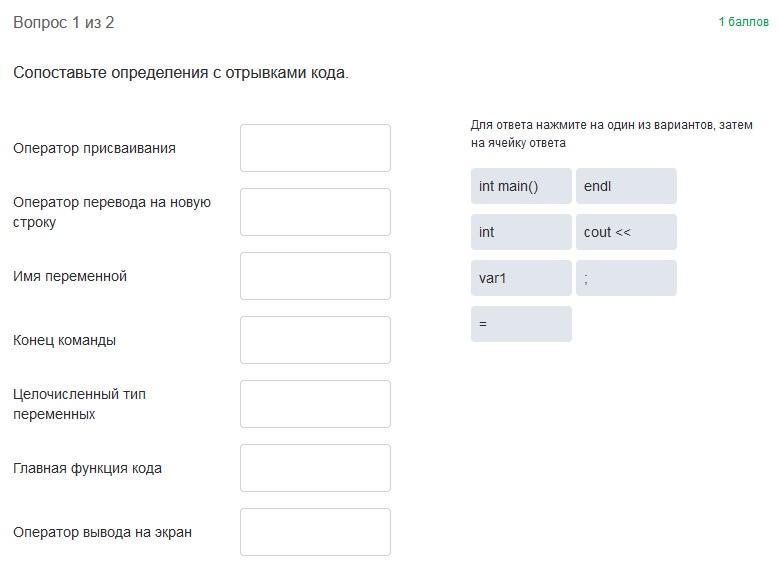 Вопрос 1 из 2

1 баллов

Сопоставьте определения с отрывками кода.

Оператор присваивания

Оператор перевода на новую строку

Имя переменной

Конец команды

Целочисленный тип переменных

Главная функция кода

Оператор вывода на экран

Для ответа нажмите на один из вариантов, затем на ячейку ответа

int main()

endl

int

cout <<

var1

;

=